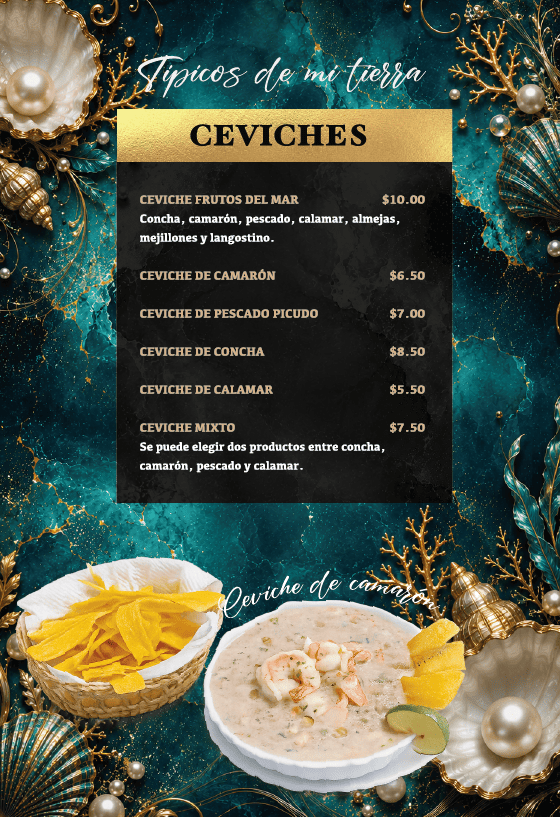 Típicos de mi tierra

CEVICHES

CEVICHE FRUTOS DEL MAR $10.00
Concha, camarón, pescado, calamar, almejas, mejillones y langostino.

CEVICHE DE CAMARÓN $6.50

CEVICHE DE PESCADO PICUDO $7.00

CEVICHE DE CONCHA $8.50

CEVICHE DE CALAMAR $5.50

CEVICHE MIXTO $7.50
Se puede elegir dos productos entre concha, camarón, pescado y calamar.

Ceviche de camarón